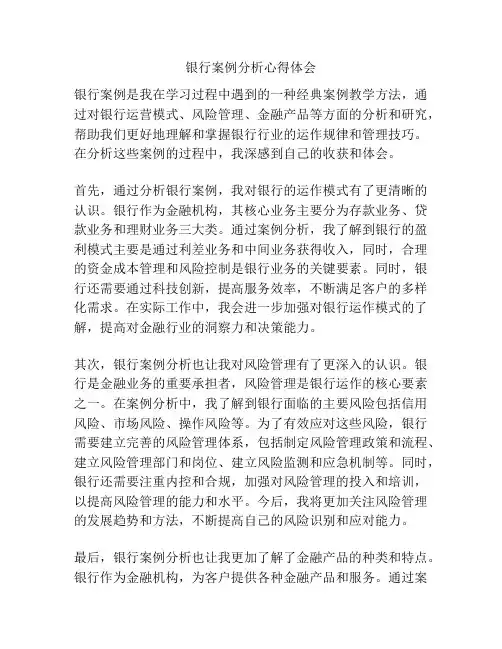 银行案例分析心得体会

银行案例是我在学习过程中遇到的一种经典案例教学方法，通过对银行运营模式、风险管理、金融产品等方面的分析和研究，帮助我们更好地理解和掌握银行行业的运作规律和管理技巧。在分析这些案例的过程中，我深感到自己的收获和体会。

首先，通过分析银行案例，我对银行的运作模式有了更清晰的认识。银行作为金融机构，其核心业务主要分为存款业务、贷款业务和理财业务三大类。通过案例分析，我了解到银行的盈利模式主要是通过利差业务和中间业务获得收入，同时，合理的资金成本管理和风险控制是银行业务的关键要素。同时，银行还需要通过科技创新，提高服务效率，不断满足客户的多样化需求。在实际工作中，我会进一步加强对银行运作模式的了解，提高对金融行业的洞察力和决策能力。

其次，银行案例分析也让我对风险管理有了更深入的认识。银行是金融业务的重要承担者，风险管理是银行运作的核心要素之一。在案例分析中，我了解到银行面临的主要风险包括信用风险、市场风险、操作风险等。为了有效应对这些风险，银行需要建立完善的风险管理体系，包括制定风险管理政策和流程、建立风险管理部门和岗位、建立风险监测和应急机制等。同时，银行还需要注重内控和合规，加强对风险管理的投入和培训，以提高风险管理的能力和水平。今后，我将更加关注风险管理的发展趋势和方法，不断提高自己的风险识别和应对能力。

最后，银行案例分析也让我更加了解了金融产品的种类和特点。银行作为金融机构，为客户提供各种金融产品和服务。通过案